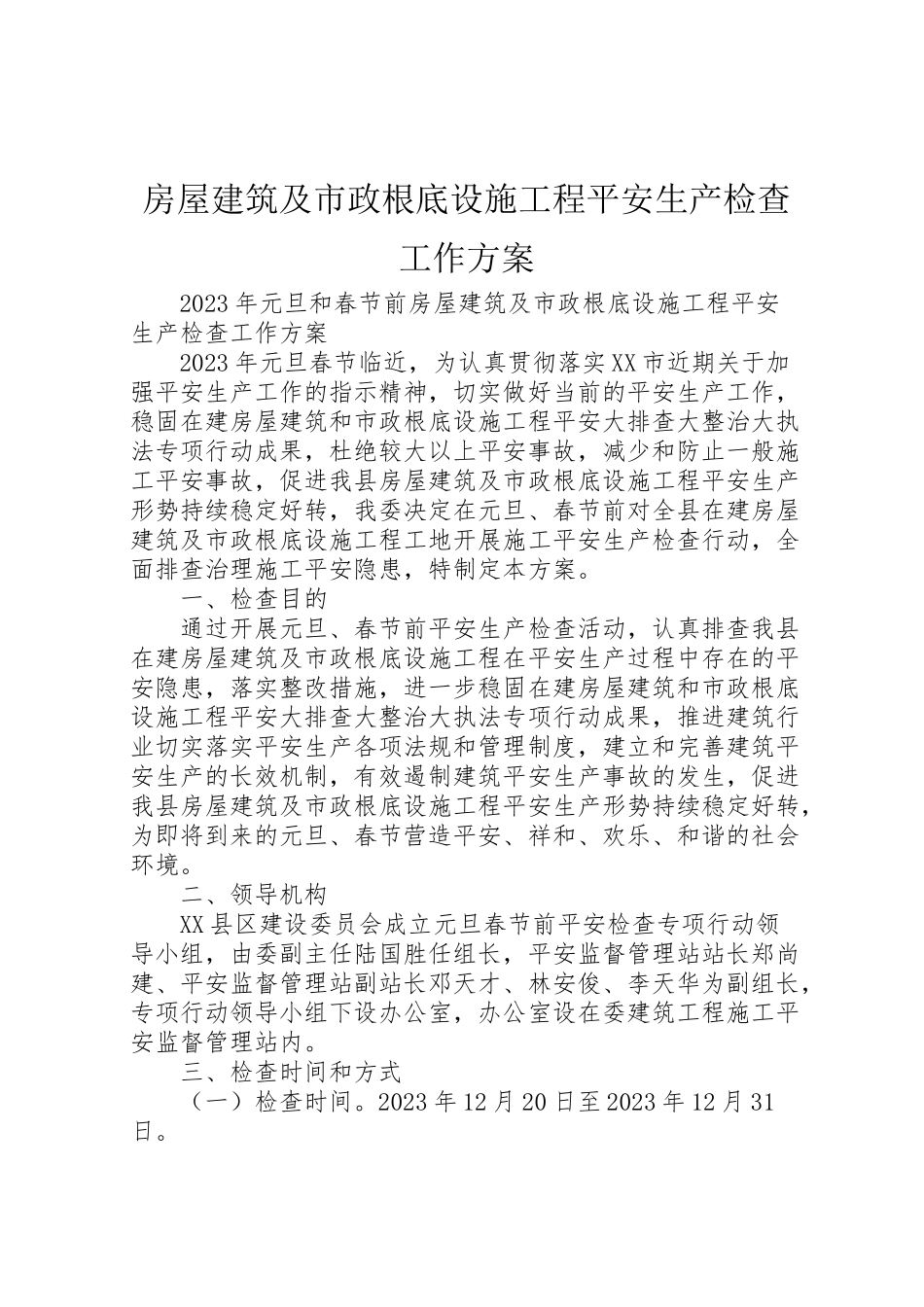 房屋建筑及市政根底设施工程平安生产检查工作方案

2023年元旦和春节前房屋建筑及市政根底设施工程平安生产检查工作方案

2023年元旦春节临近，为认真贯彻落实XX市近期关于加强平安生产工作的指示精神，切实做好当前的平安生产工作，稳固在建房屋建筑和市政根底设施工程平安大排查大整治大执法专项行动成果，杜绝较大以上平安事故，减少和防止一般施工平安事故，促进我县房屋建筑及市政根底设施工程平安生产形势持续稳定好转，我委决定在元旦、春节前对全县在建房屋建筑及市政根底设施工程工地开展施工平安生产检查行动，全面排查治理施工平安隐患，特制定本方案。

一、检查目的

通过开展元旦、春节前平安生产检查活动，认真排查我县在建房屋建筑及市政根底设施工程在平安生产过程中存在的平安隐患，落实整改措施，进一步稳固在建房屋建筑和市政根底设施工程平安大排查大整治大执法专项行动成果，推进建筑行业切实落实平安生产各项法规和管理制度，建立和完善建筑平安生产的长效机制，有效遏制建筑平安生产事故的发生，促进我县房屋建筑及市政根底设施工程平安生产形势持续稳定好转，为即将到来的元旦、春节营造平安、祥和、欢乐、和谐的社会环境。

二、领导机构

XX县区建设委员会成立元旦春节前平安检查专项行动领导小组，由委副主任陆国胜任组长，平安监督管理站站长郑尚建、平安监督管理站副站长邓天才、林安俊、李天华为副组长，专项行动领导小组下设办公室，办公室设在委建筑工程施工平安监督管理站内。

三、检查时间和方式

（一）检查时间。2023年12月20日至2023年12月31日。